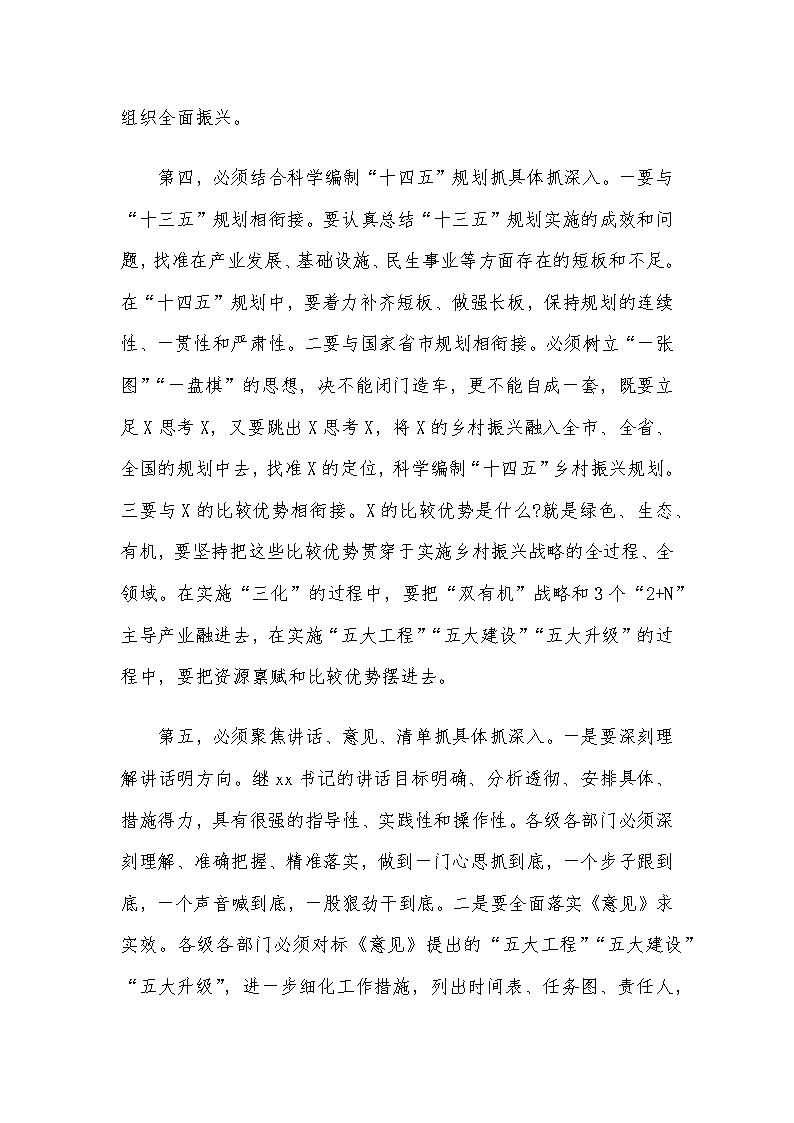 组织全面振兴。

第四，必须结合科学编制“十四五”规划抓具体抓深入。一要与“十三五”规划相衔接。要认真总结“十三五”规划实施的成效和问题，找准在产业发展、基础设施、民生事业等方面存在的短板和不足。在“十四五”规划中，要着力补齐短板、做强长板，保持规划的连续性、一贯性和严肃性。二要与国家省市规划相衔接。必须树立“一张图”“一盘棋”的思想，决不能闭门造车，更不能自成一套，既要立足X思考X，又要跳出X思考X，将X的乡村振兴融入全市、全省、全国的规划中去，找准X的定位，科学编制“十四五”乡村振兴规划。三要与X的比较优势相衔接。X的比较优势是什么?就是绿色、生态、有机，要坚持把这些比较优势贯穿于实施乡村振兴战略的全过程、全领域。在实施“三化”的过程中，要把“双有机”战略和3个“2+N”主导产业融进去，在实施“五大工程”“五大建设”“五大升级”的过程中，要把资源禀赋和比较优势摆进去。

第五，必须聚焦讲话、意见、清单抓具体抓深入。一是要深刻理解讲话明方向。继xx书记的讲话目标明确、分析透彻、安排具体、措施得力，具有很强的指导性、实践性和操作性。各级各部门必须深刻理解、准确把握、精准落实，做到一门心思抓到底，一个步子跟到底，一个声音喊到底，一股狠劲干到底。二是要全面落实《意见》求实效。各级各部门必须对标《意见》提出的“五大工程”“五大建设”“五大升级”，进一步细化工作措施，列出时间表、任务图、责任人，